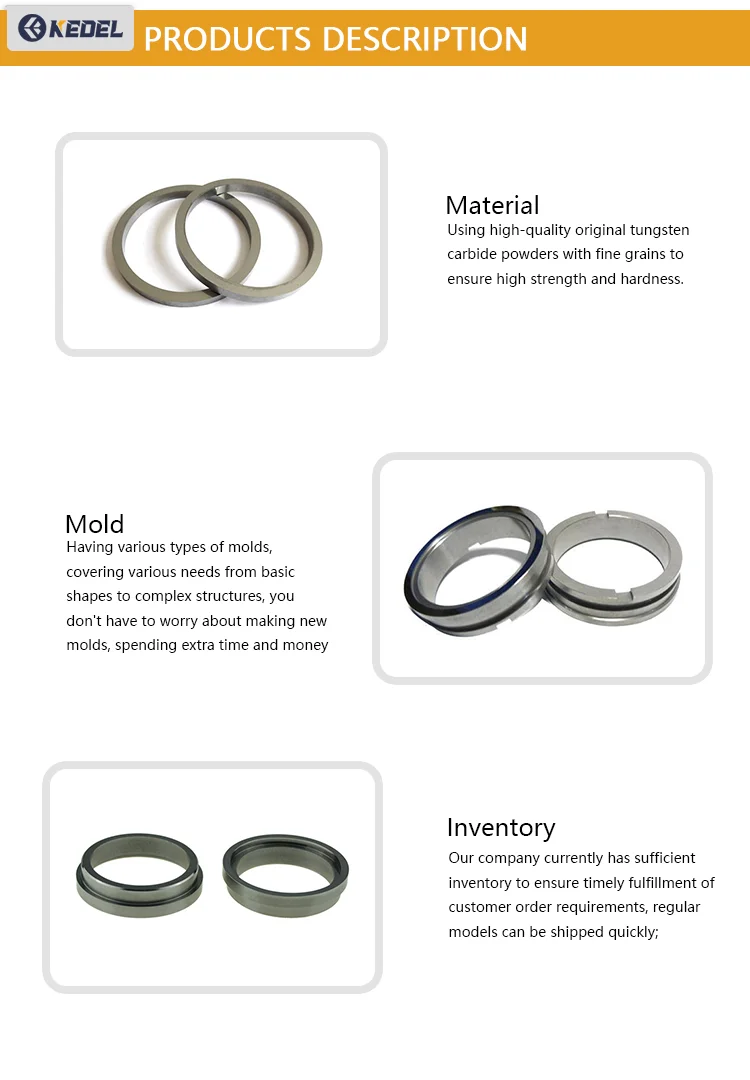 KEDEL PRODUCTS DESCRIPTION

Material
Using high-quality original tungsten carbide powders with fine grains to ensure high strength and hardness.

Mold
Having various types of molds, covering various needs from basic shapes to complex structures, you don't have to worry about making new molds, spending extra time and money

Inventory
Our company currently has sufficient inventory to ensure timely fulfillment of customer order requirements, regular models can be shipped quickly;